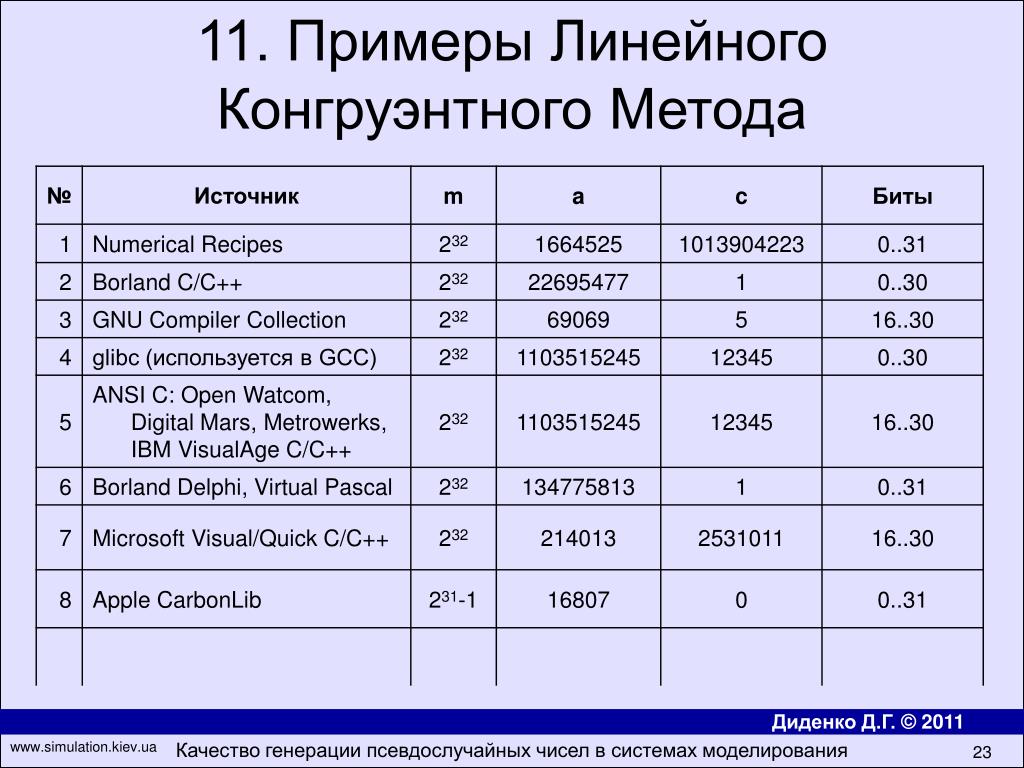 11. Примеры Линейного Конгруэнтного Метода

| № | Источник | m | a | c | Биты |
|---|---|---|---|---|---|
| 1 | Numerical Recipes | $2^{32}$ | 1664525 | 1013904223 | 0..31 |
| 2 | Borland C/C++ | $2^{32}$ | 22695477 | 1 | 0..30 |
| 3 | GNU Compiler Collection | $2^{32}$ | 69069 | 5 | 16..30 |
| 4 | glibc (используется в GCC) | $2^{32}$ | 1103515245 | 12345 | 0..30 |
| 5 | ANSI C: Open Watcom, Digital Mars, Metrowerks, IBM VisualAge C/C++ | $2^{32}$ | 1103515245 | 12345 | 16..30 |
| 6 | Borland Delphi, Virtual Pascal | $2^{32}$ | 134775813 | 1 | 0..31 |
| 7 | Microsoft Visual/Quick C/C++ | $2^{32}$ | 214013 | 2531011 | 16..30 |
| 8 | Apple CarbonLib | $2^{31}$-1 | 16807 | 0 | 0..31 |
| | | | | | |

Диденко Д.Г. © 2011

www.simulation.kiev.ua

Качество генерации псевдослучайных чисел в системах моделирования

23